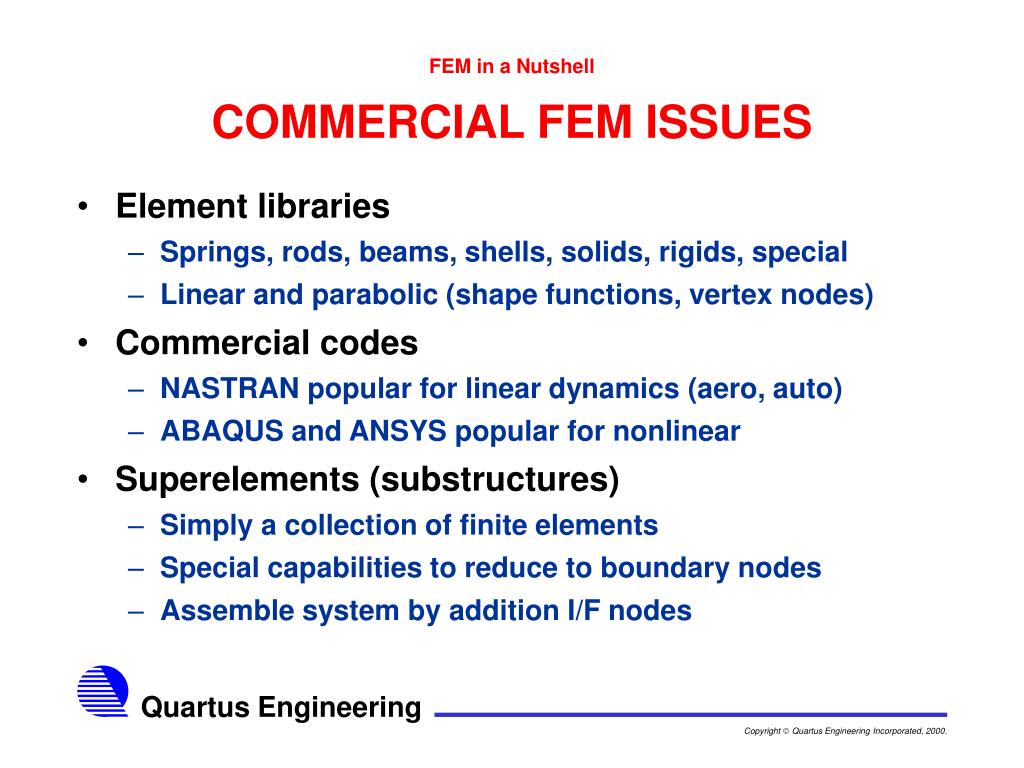 FEM in a Nutshell

COMMERCIAL FEM ISSUES

• Element libraries
  – Springs, rods, beams, shells, solids, rigids, special
  – Linear and parabolic (shape functions, vertex nodes)
• Commercial codes
  – NASTRAN popular for linear dynamics (aero, auto)
  – ABAQUS and ANSYS popular for nonlinear
• Superelements (substructures)
  – Simply a collection of finite elements
  – Special capabilities to reduce to boundary nodes
  – Assemble system by addition I/F nodes

Quartus Engineering

Copyright © Quartus Engineering Incorporated, 2000.